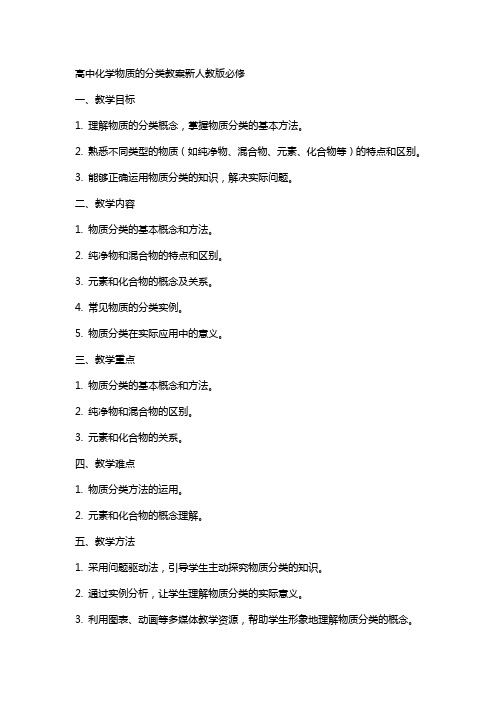 高中化学物质的分类教案新人教版必修

一、教学目标

1. 理解物质的分类概念，掌握物质分类的基本方法。

2. 熟悉不同类型的物质（如纯净物、混合物、元素、化合物等）的特点和区别。

3. 能够正确运用物质分类的知识，解决实际问题。

二、教学内容

1. 物质分类的基本概念和方法。

2. 纯净物和混合物的特点和区别。

3. 元素和化合物的概念及关系。

4. 常见物质的分类实例。

5. 物质分类在实际应用中的意义。

三、教学重点

1. 物质分类的基本概念和方法。

2. 纯净物和混合物的区别。

3. 元素和化合物的关系。

四、教学难点

1. 物质分类方法的运用。

2. 元素和化合物的概念理解。

五、教学方法

1. 采用问题驱动法，引导学生主动探究物质分类的知识。

2. 通过实例分析，让学生理解物质分类的实际意义。

3. 利用图表、动画等多媒体教学资源，帮助学生形象地理解物质分类的概念。